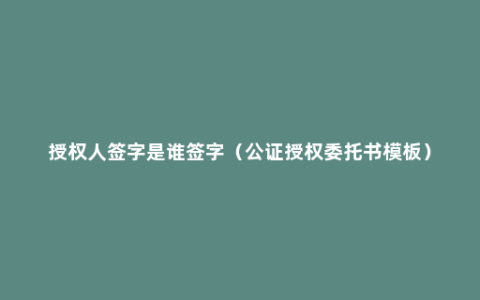 授权人签字是谁签字（公证授权委托书模板）